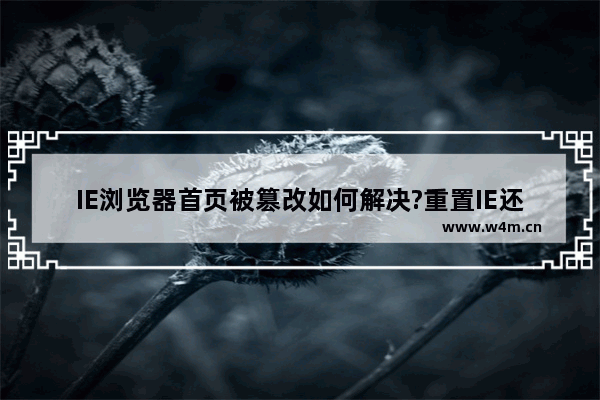 IE浏览器首页被篡改如何解决?重置IE还

www.w4m.cn